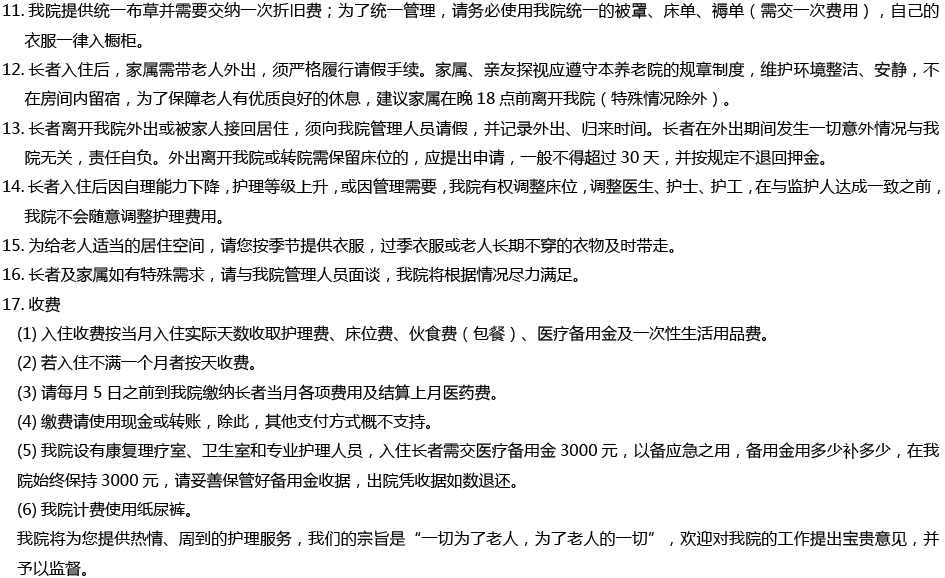 11. 我院提供统一布草并需要交纳一次折旧费；为了统一管理，请务必使用我院统一的被罩、床单、褥单（需交一次费用），自己的衣服一律入橱柜。

12. 长者入住后，家属需带老人外出，须严格履行请假手续。家属、亲友探视应遵守本养老院的规章制度，维护环境整洁、安静，不在房间内留宿，为了保障老人有优质良好的休息，建议家属在晚 18 点前离开我院（特殊情况除外）。

13. 长者离开我院外出或被家人接回居住，须向我院管理人员请假，并记录外出、归来时间。长者在外出期间发生一切意外情况与我院无关，责任自负。外出离开我院或转院需保留床位的，应提出申请，一般不得超过 30 天，并按规定不退回押金。

14. 长者入住后因自理能力下降，护理等级上升，或因管理需要，我院有权调整床位，调整医生、护士、护工，在与监护人达成一致之前，我院不会随意调整护理费用。

15. 为给老人适当的居住空间，请您按季节提供衣服，过季衣服或老人长期不穿的衣物及时带走。

16. 长者及家属如有特殊需求，请与我院管理人员面谈，我院将根据情况尽力满足。

17. 收费

(1) 入住收费按当月入住实际天数收取护理费、床位费、伙食费（包餐）、医疗备用金及一次性生活用品费。

(2) 若入住不满一个月者按天收费。

(3) 请每月 5 日之前到我院缴纳长者当月各项费用及结算上月医药费。

(4) 缴费请使用现金或转账，除此，其他支付方式概不支持。

(5) 我院设有康复理疗室、卫生室和专业护理人员，入住长者需交医疗备用金 3000 元，以备应急之用，备用金用多少补多少，在我院始终保持 3000 元，请妥善保管好备用金收据，出院凭收据如数退还。

(6) 我院计费使用纸尿裤。

我院将为您提供热情、周到的护理服务，我们的宗旨是“一切为了老人，为了老人的一切”，欢迎对我院的工作提出宝贵意见，并予以监督。